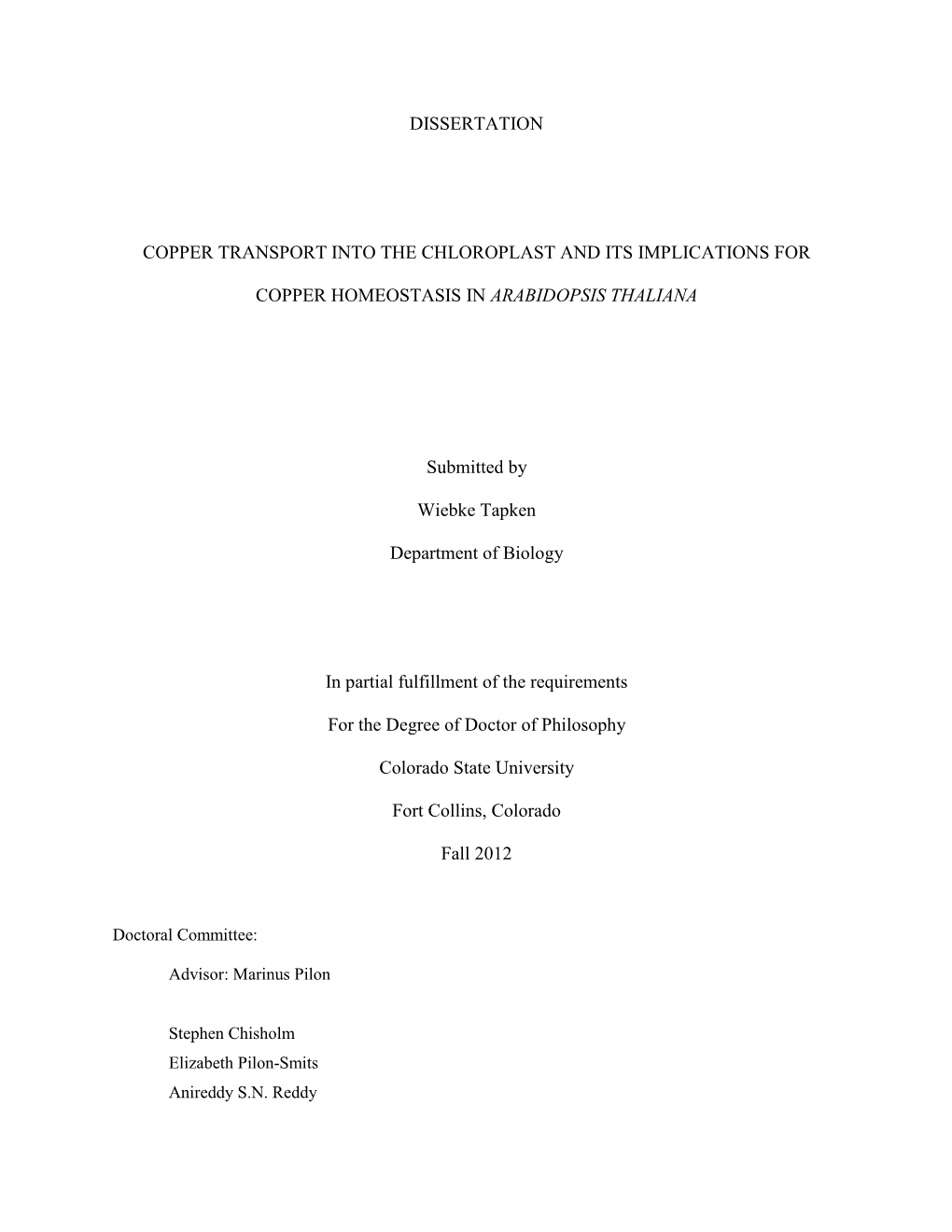 DISSERTATION

COPPER TRANSPORT INTO THE CHLOROPLAST AND ITS IMPLICATIONS FOR COPPER HOMEOSTASIS IN ARABIDOPSIS THALIANA

Submitted by

Wiebke Tapken

Department of Biology

In partial fulfillment of the requirements

For the Degree of Doctor of Philosophy

Colorado State University

Fort Collins, Colorado

Fall 2012

Doctoral Committee:

Advisor: Marinus Pilon

Stephen Chisholm
Elizabeth Pilon-Smits
Anireddy S.N. Reddy